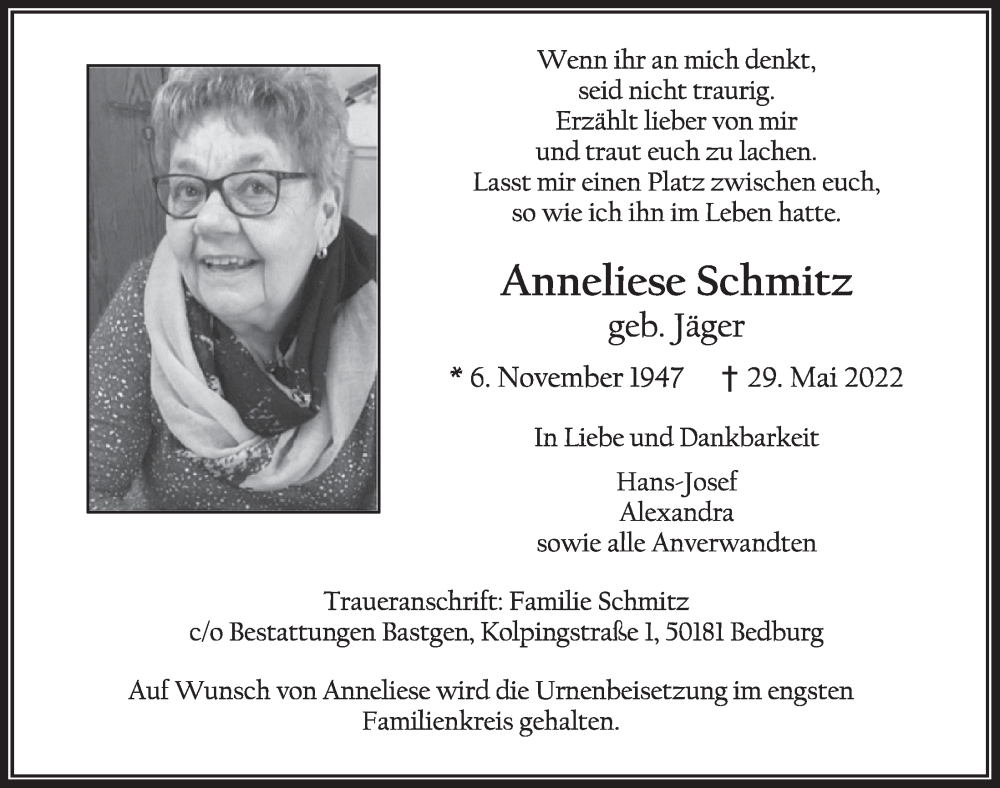 Wenn ihr an mich denkt,
seid nicht traurig.
Erzählt lieber von mir
und traut euch zu lachen.
Lasst mir einen Platz zwischen euch,
so wie ich ihn im Leben hatte.

Anneliese Schmitz
geb. Jäger

* 6. November 1947 † 29. Mai 2022

In Liebe und Dankbarkeit

Hans-Josef
Alexandra
sowie alle Anverwandten

Traueranschrift: Familie Schmitz
c/o Bestattungen Bastgen, Kolpingstraße 1, 50181 Bedburg

Auf Wunsch von Anneliese wird die Urnenbeisetzung im engsten Familienkreis gehalten.